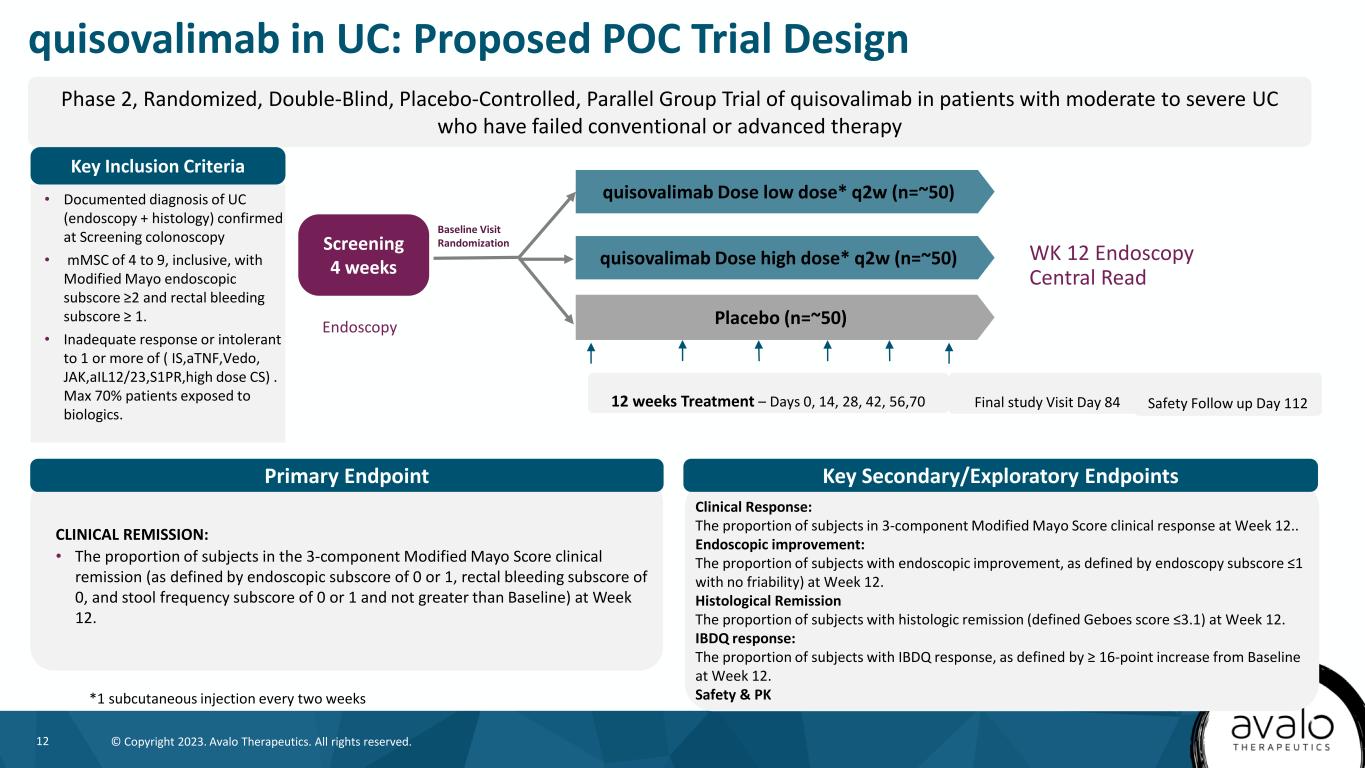 quisovalimab in UC: Proposed POC Trial Design

Phase 2, Randomized, Double-Blind, Placebo-Controlled, Parallel Group Trial of quisovalimab in patients with moderate to severe UC who have failed conventional or advanced therapy

Key Inclusion Criteria

• Documented diagnosis of UC (endoscopy + histology) confirmed at Screening colonoscopy
• mMSC of 4 to 9, inclusive, with Modified Mayo endoscopic subscore ≥2 and rectal bleeding subscore ≥ 1.
• Inadequate response or intolerant to 1 or more of ( IS,aTNF,Vedo, JAK,aIL12/23,S1PR,high dose CS) . Max 70% patients exposed to biologics.

Screening 4 weeks

Endoscopy

Baseline Visit Randomization

quisovalimab Dose low dose* q2w (n=~50)

quisovalimab Dose high dose* q2w (n=~50)

Placebo (n=~50)

WK 12 Endoscopy Central Read

12 weeks Treatment – Days 0, 14, 28, 42, 56,70

Final study Visit Day 84

Safety Follow up Day 112

Primary Endpoint

CLINICAL REMISSION:
• The proportion of subjects in the 3-component Modified Mayo Score clinical remission (as defined by endoscopic subscore of 0 or 1, rectal bleeding subscore of 0, and stool frequency subscore of 0 or 1 and not greater than Baseline) at Week 12.

*1 subcutaneous injection every two weeks

Key Secondary/Exploratory Endpoints

Clinical Response:
The proportion of subjects in 3-component Modified Mayo Score clinical response at Week 12..
Endoscopic improvement:
The proportion of subjects with endoscopic improvement, as defined by endoscopy subscore ≤1 with no friability) at Week 12.
Histological Remission
The proportion of subjects with histologic remission (defined Geboes score ≤3.1) at Week 12.
IBDQ response:
The proportion of subjects with IBDQ response, as defined by ≥ 16-point increase from Baseline at Week 12.
Safety & PK

12 © Copyright 2023. Avalo Therapeutics. All rights reserved.

avalo THERAPEUTICS